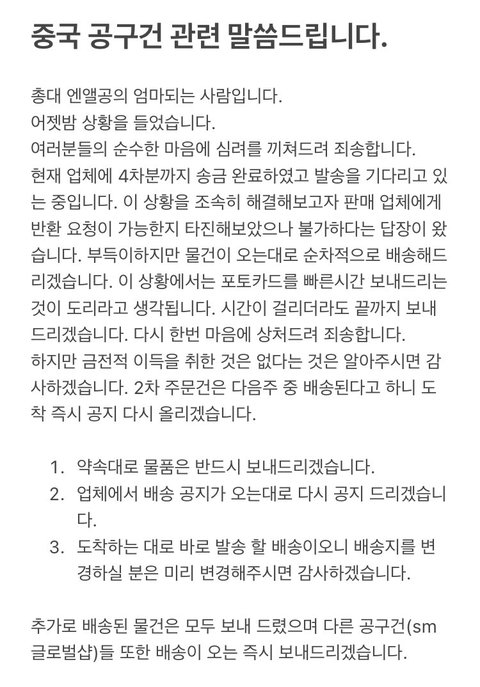 중국 공구건 관련 말씀드립니다.

총대 엔앨공의 엄마되는 사람입니다.
어젯밤 상황을 들었습니다.
여러분들의 순수한 마음에 심려를 끼쳐드려 죄송합니다.
현재 업체에 4차분까지 송금 완료하였고 발송을 기다리고 있는 중입니다. 이 상황을 조속히 해결해보고자 판매 업체에게 반환 요청이 가능한지 타진해보았으나 불가하다는 답장이 왔습니다. 부득이하지만 물건이 오는대로 순차적으로 배송해드리겠습니다. 이 상황에서는 포토카드를 빠른시간 보내드리는 것이 도리라고 생각됩니다. 시간이 걸리더라도 끝까지 보내드리겠습니다. 다시 한번 마음에 상처드려 죄송합니다.
하지만 금전적 이득을 취한 것은 없다는 것은 알아주시면 감사하겠습니다. 2차 주문건은 다음주 중 배송된다고 하니 도착 즉시 공지 다시 올리겠습니다.

1. 약속대로 물품은 반드시 보내드리겠습니다.
2. 업체에서 배송 공지가 오는대로 다시 공지 드리겠습니다.
3. 도착하는 대로 바로 발송 할 배송이오니 배송지를 변경하실 분은 미리 변경해주시면 감사하겠습니다.

추가로 배송된 물건은 모두 보내 드렸으며 다른 공구건(sm 글로벌샵)들 또한 배송이 오는 즉시 보내드리겠습니다.